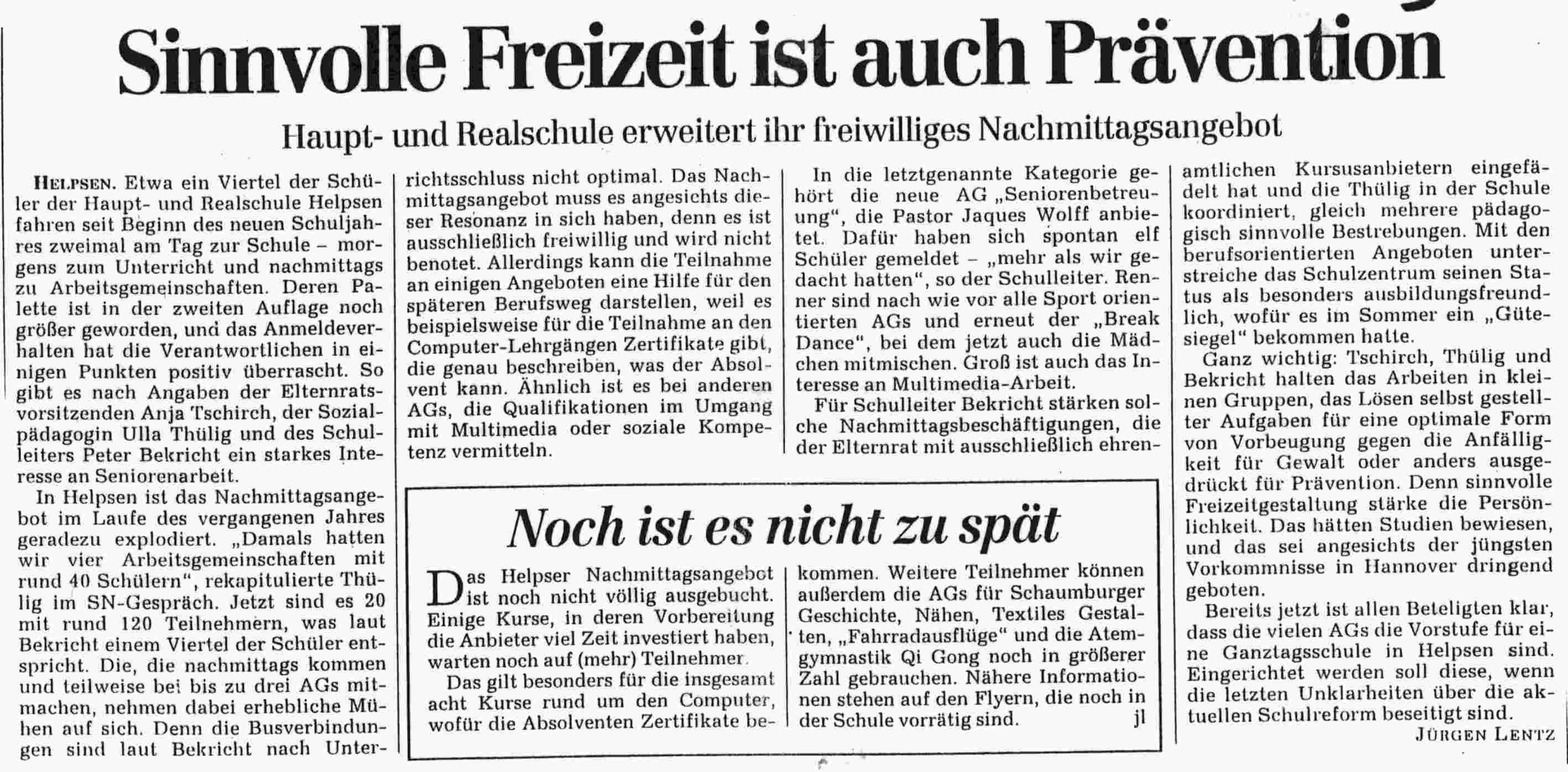 Sinnvolle Freizeit ist auch Prävention

Haupt- und Realschule erweitert ihr freiwilliges Nachmittagsangebot

HELPSEN. Etwa ein Viertel der Schüler der Haupt- und Realschule Helpsen fahren seit Beginn des neuen Schuljahres zweimal am Tag zur Schule – morgens zum Unterricht und nachmittags zu Arbeitsgemeinschaften. Deren Palette ist in der zweiten Auflage noch größer geworden, und das Anmeldeverhalten hat die Verantwortlichen in einigen Punkten positiv überrascht. So gibt es nach Angaben der Elternratsvorsitzenden Anja Tschirch, der Sozialpädagogin Ulla Thülig und des Schulleiters Peter Bekricht ein starkes Interesse an Seniorenarbeit.

In Helpsen ist das Nachmittagsangebot im Laufe des vergangenen Jahres geradezu explodiert. „Damals hatten wir vier Arbeitsgemeinschaften mit rund 40 Schülern", rekapitulierte Thülig im SN-Gespräch. Jetzt sind es 20 mit rund 120 Teilnehmern, was laut Bekricht einem Viertel der Schüler entspricht. Die, die nachmittags kommen und teilweise bei bis zu drei AGs mitmachen, nehmen dabei erhebliche Mühen auf sich. Denn die Busverbindungen sind laut Bekricht nach Unterrichtsschluss nicht optimal. Das Nachmittagsangebot muss es angesichts dieser Resonanz in sich haben, denn es ist ausschließlich freiwillig und wird nicht benotet. Allerdings kann die Teilnahme an einigen Angeboten eine Hilfe für den späteren Berufsweg darstellen, weil es beispielsweise für die Teilnahme an den Computer-Lehrgängen Zertifikate gibt, die genau beschreiben, was der Absolvent kann. Ähnlich ist es bei anderen AGs, die Qualifikationen im Umgang mit Multimedia oder soziale Kompetenz vermitteln.

In die letztgenannte Kategorie gehört die neue AG „Seniorenbetreuung", die Pastor Jaques Wolff anbietet. Dafür haben sich spontan elf Schüler gemeldet – „mehr als wir gedacht hatten", so der Schulleiter. Renner sind nach wie vor alle Sport orientierten AGs und erneut der „Break Dance", bei dem jetzt auch die Mädchen mitmischen. Groß ist auch das Interesse an Multimedia-Arbeit.

Für Schulleiter Bekricht stärken solche Nachmittagsbeschäftigungen, die der Elternrat mit ausschließlich ehrenamtlichen Kursusanbietern eingefädelt hat und die Thülig in der Schule koordiniert, gleich mehrere pädagogisch sinnvolle Bestrebungen. Mit den berufsorientierten Angeboten unterstreiche das Schulzentrum seinen Status als besonders ausbildungsfreundlich, wofür es im Sommer ein „Gütesiegel" bekommen hatte.

Ganz wichtig: Tschirch, Thülig und Bekricht halten das Arbeiten in kleinen Gruppen, das Lösen selbst gestellter Aufgaben für eine optimale Form von Vorbeugung gegen die Anfälligkeit für Gewalt oder anders ausgedrückt für Prävention. Denn sinnvolle Freizeitgestaltung stärke die Persönlichkeit. Das hätten Studien bewiesen, und das sei angesichts der jüngsten Vorkommnisse in Hannover dringend geboten.

Bereits jetzt ist allen Beteligten klar, dass die vielen AGs die Vorstufe für eine Ganztagsschule in Helpsen sind. Eingerichtet werden soll diese, wenn die letzten Unklarheiten über die aktuellen Schulreform beseitigt sind.

JÜRGEN LENTZ

Noch ist es nicht zu spät

Das Helpser Nachmittagsangebot ist noch nicht völlig ausgebucht. Einige Kurse, in deren Vorbereitung die Anbieter viel Zeit investiert haben, warten noch auf (mehr) Teilnehmer.

Das gilt besonders für die insgesamt acht Kurse rund um den Computer, wofür die Absolventen Zertifikate bekommen. Weitere Teilnehmer können außerdem die AGs für Schaumburger Geschichte, Nähen, Textiles Gestalten, „Fahrradausflüge" und die Atemgymnastik Qi Gong noch in größerer Zahl gebrauchen. Nähere Informationen stehen auf den Flyern, die noch in der Schule vorrätig sind. jl